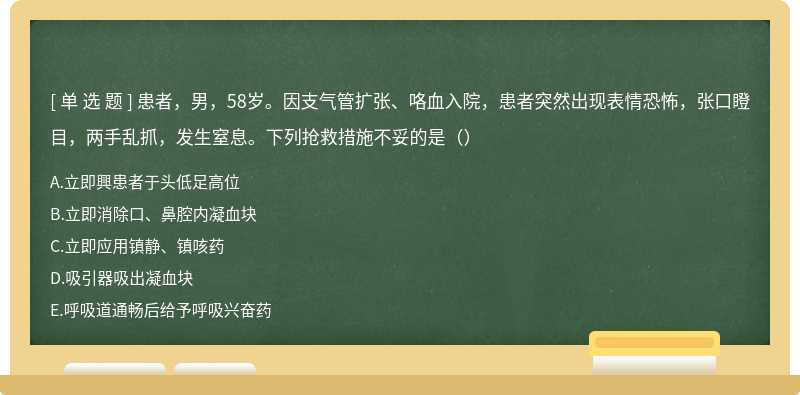 [ 单 选 题 ] 患者，男，58岁。因支气管扩张、咯血入院，患者突然出现表情恐怖，张口瞪目，两手乱抓，发生窒息。下列抢救措施不妥的是（）

A.立即興患者于头低足高位

B.立即消除口、鼻腔内凝血块

C.立即应用镇静、镇咳药

D.吸引器吸出凝血块

E.呼吸道通畅后给予呼吸兴奋药